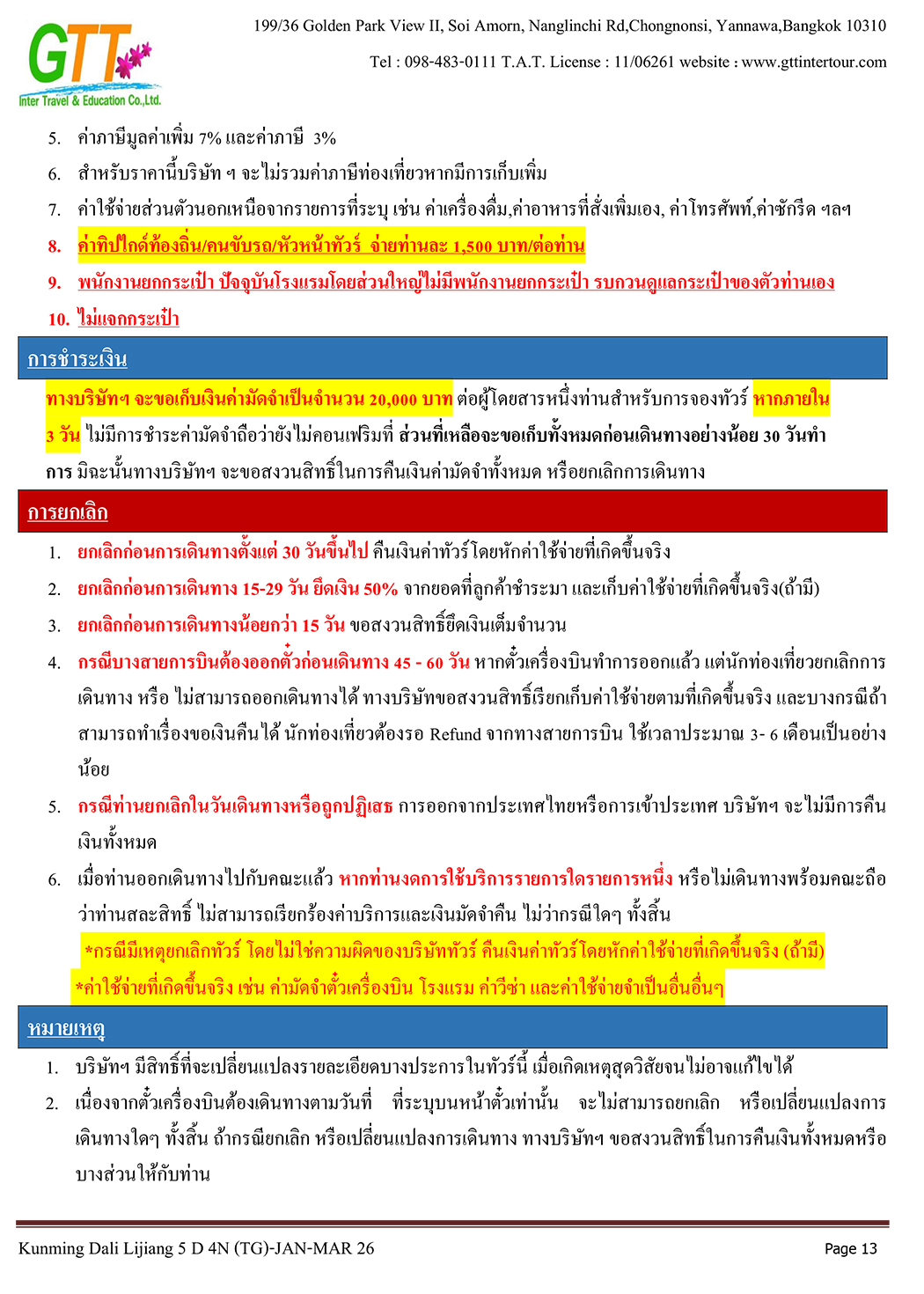 GTT
Inter Travel & Education Co.,Ltd.

199/36 Golden Park View II, Soi Amorn, Nanglinchi Rd,Chongnonsi, Yannawa,Bangkok 10310

Tel : 098-483-0111 T.A.T. License : 11/06261 website : www.gttintertour.com

5. ค่าภาษีมูลค่าเพิ่ม 7% และค่าภาษี 3%
6. สำหรับราคานี้บริษัท ฯ จะไม่รวมค่าภาษีท่องเที่ยวหากมีการเก็บเพิ่ม
7. ค่าใช้จ่ายส่วนตัวนอกเหนือจากรายการที่ระบุ เช่น ค่าเครื่องดื่ม,ค่าอาหารที่สั่งเพิ่มเอง, ค่าโทรศัพท์,ค่าซักรีด ฯลฯ
8. ค่าทิปไกด์ท้องถิ่น/คนขับรถ/หัวหน้าทัวร์ จ่ายท่านละ 1,500 บาท/ต่อท่าน
9. พนักงานยกกระเป๋า ปัจจุบันโรงแรมโดยส่วนใหญ่ไม่มีพนักงานยกกระเป๋า รบกวนดูแลกระเป๋าของตัวท่านเอง
10. ไม่แจกกระเป๋า

การชำระเงิน

ทางบริษัทฯ จะขอเก็บเงินค่ามัดจำเป็นจำนวน 20,000 บาท ต่อผู้โดยสารหนึ่งท่านสำหรับการจองทัวร์ หากภายใน 3 วัน ไม่มีการชำระค่ามัดจำถือว่ายังไม่คอนเฟิร์มที่ ส่วนที่เหลือจะขอเก็บทั้งหมดก่อนเดินทางอย่างน้อย 30 วันทำการ มิฉะนั้นทางบริษัทฯ จะขอสงวนสิทธิ์ในการคืนเงินค่ามัดจำทั้งหมด หรือยกเลิกการเดินทาง

การยกเลิก

1. ยกเลิกก่อนการเดินทางตั้งแต่ 30 วันขึ้นไป คืนเงินค่าทัวร์โดยหักค่าใช้จ่ายที่เกิดขึ้นจริง
2. ยกเลิกก่อนการเดินทาง 15-29 วัน ยึดเงิน 50% จากยอดที่ลูกค้าชำระมา และเก็บค่าใช้จ่ายที่เกิดขึ้นจริง(ถ้ามี)
3. ยกเลิกก่อนการเดินทางน้อยกว่า 15 วัน ขอสงวนสิทธิ์ยึดเงินเต็มจำนวน
4. กรณีบางสายการบินต้องออกตั๋วก่อนเดินทาง 45 - 60 วัน หากตั๋วเครื่องบินทำการออกแล้ว แต่นักท่องเที่ยวยกเลิกการเดินทาง หรือ ไม่สามารถออกเดินทางได้ ทางบริษัทขอสงวนสิทธิ์เรียกเก็บค่าใช้จ่ายตามที่เกิดขึ้นจริง และบางกรณีถ้าสามารถทำเรื่องขอเงินคืนได้ นักท่องเที่ยวต้องรอ Refund จากทางสายการบิน ใช้เวลาประมาณ 3- 6 เดือนเป็นอย่างน้อย
5. กรณีท่านยกเลิกในวันเดินทางหรือถูกปฏิเสธ การออกจากประเทศไทยหรือการเข้าประเทศ บริษัทฯ จะไม่มีการคืนเงินทั้งหมด
6. เมื่อท่านออกเดินทางไปกับคณะแล้ว หากท่านงดการใช้บริการรายการใดรายการหนึ่ง หรือไม่เดินทางพร้อมคณะถือว่าท่านสละสิทธิ์ ไม่สามารถเรียกร้องค่าบริการและเงินมัดจำคืน ไม่ว่ากรณีใดๆ ทั้งสิ้น

*กรณีมีเหตุยกเลิกทัวร์ โดยไม่ใช่ความผิดของบริษัททัวร์ คืนเงินค่าทัวร์โดยหักค่าใช้จ่ายที่เกิดขึ้นจริง (ถ้ามี)
*ค่าใช้จ่ายที่เกิดขึ้นจริง เช่น ค่ามัดจำตั๋วเครื่องบิน โรงแรม ค่าวีซ่า และค่าใช้จ่ายจำเป็นอื่นอื่นๆ

หมายเหตุ

1. บริษัทฯ มีสิทธิ์ที่จะเปลี่ยนแปลงรายละเอียดบางประการในทัวร์นี้ เมื่อเกิดเหตุสุดวิสัยจนไม่อาจแก้ไขได้
2. เนื่องจากตั๋วเครื่องบินต้องเดินทางตามวันที่ ที่ระบุบนหน้าตั๋วเท่านั้น จะไม่สามารถยกเลิก หรือเปลี่ยนแปลงการเดินทางใดๆ ทั้งสิ้น ถ้ากรณียกเลิก หรือเปลี่ยนแปลงการเดินทาง ทางบริษัทฯ ขอสงวนสิทธิ์ในการคืนเงินทั้งหมดหรือบางส่วนให้กับท่าน

Kunming Dali Lijiang 5 D 4N (TG)-JAN-MAR 26
Page 13